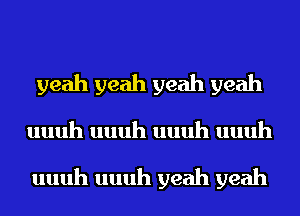 yeah yeah yeah yeah
uuuh uuuh uuuh uuuh
uuuh uuuh yeah yeah